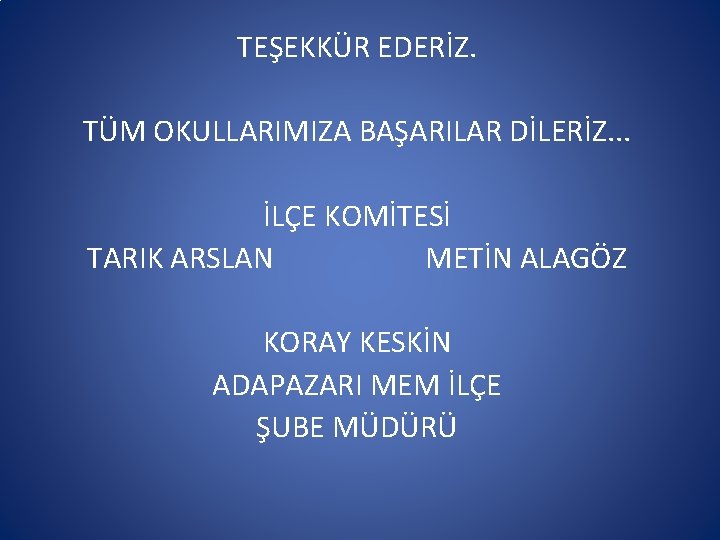 TEŞEKKÜR EDERİZ.

TÜM OKULLARIMIZA BAŞARILAR DİLERİZ...

İLÇE KOMİTESİ
TARIK ARSLAN METİN ALAGÖZ

KORAY KESKİN
ADAPAZARI MEM İLÇE
ŞUBE MÜDÜRÜ